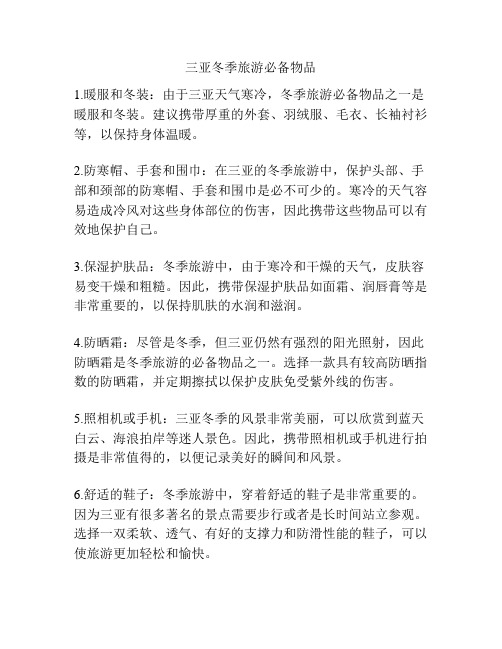 三亚冬季旅游必备物品

1.暖服和冬装：由于三亚天气寒冷，冬季旅游必备物品之一是暖服和冬装。建议携带厚重的外套、羽绒服、毛衣、长袖衬衫等，以保持身体温暖。

2.防寒帽、手套和围巾：在三亚的冬季旅游中，保护头部、手部和颈部的防寒帽、手套和围巾是必不可少的。寒冷的天气容易造成冷风对这些身体部位的伤害，因此携带这些物品可以有效地保护自己。

3.保湿护肤品：冬季旅游中，由于寒冷和干燥的天气，皮肤容易变干燥和粗糙。因此，携带保湿护肤品如面霜、润唇膏等是非常重要的，以保持肌肤的水润和滋润。

4.防晒霜：尽管是冬季，但三亚仍然有强烈的阳光照射，因此防晒霜是冬季旅游的必备物品之一。选择一款具有较高防晒指数的防晒霜，并定期擦拭以保护皮肤免受紫外线的伤害。

5.照相机或手机：三亚冬季的风景非常美丽，可以欣赏到蓝天白云、海浪拍岸等迷人景色。因此，携带照相机或手机进行拍摄是非常值得的，以便记录美好的瞬间和风景。

6.舒适的鞋子：冬季旅游中，穿着舒适的鞋子是非常重要的。因为三亚有很多著名的景点需要步行或者是长时间站立参观。选择一双柔软、透气、有好的支撑力和防滑性能的鞋子，可以使旅游更加轻松和愉快。